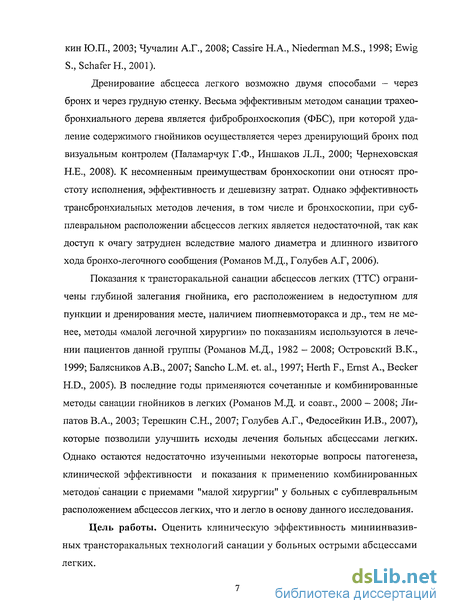 кин Ю.П., 2003; Чучалин А.Г., 2008; Cassire H.A., Niederman M.S., 1998; Ewig S., Schafer H., 2001).

Дренирование абсцесса легкого возможно двумя способами – через бронх и через грудную стенку. Весьма эффективным методом санации трахеобронхиального дерева является фибробронхоскопия (ФБС), при которой удаление содержимого гнойников осуществляется через дренирующий бронх под визуальным контролем (Паламарчук Г.Ф., Иншаков Л.Л., 2000; Чернеховская Н.Е., 2008). К несомненным преимуществам бронхоскопии они относят простоту исполнения, эффективность и дешевизну затрат. Однако эффективность трансбронхиальных методов лечения, в том числе и бронхоскопии, при субплевральном расположении абсцессов легких является недостаточной, так как доступ к очагу затруднен вследствие малого диаметра и длинного извитого хода бронхо-легочного сообщения (Романов М.Д., Голубев А.Г, 2006).

Показания к трансторакальной санации абсцессов легких (ТТС) ограничены глубиной залегания гнойника, его расположением в недоступном для пункции и дренирования месте, наличием пиопневмоторакса и др., тем не менее, методы «малой легочной хирургии» по показаниям используются в лечении пациентов данной группы (Романов М.Д., 1982 – 2008; Островский В.К., 1999; Балясников А.В., 2007; Sancho L.M. et. al., 1997; Herth F., Ernst A., Becker H.D., 2005). В последние годы применяются сочетанные и комбинированные методы санации гнойников в легких (Романов М.Д. и соавт., 2000 – 2008; Липатов В.А., 2003; Терешкин С.Н., 2007; Голубев А.Г., Федосейкин И.В., 2007), которые позволили улучшить исходы лечения больных абсцессами легких. Однако остаются недостаточно изученными некоторые вопросы патогенеза, клинической эффективности и показания к применению комбинированных методов санации с приемами "малой хирургии" у больных с субплевральным расположением абсцессов легких, что и легло в основу данного исследования.

Цель работы. Оценить клиническую эффективность миниинвазивных трансторакальных технологий санации у больных острыми абсцессами легких.

7

dsLib.net
библиотека диссертаций